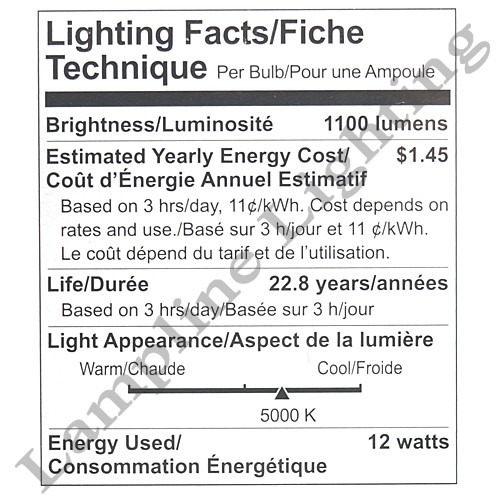 Lighting Facts/Fiche Technique Per Bulb/Pour une Ampoule

Brightness/Luminosité 1100 lumens

Estimated Yearly Energy Cost/ Coût d'Énergie Annuel Estimatif $1.45

Based on 3 hrs/day, 11¢/kWh. Cost depends on rates and use./Basé sur 3 h/jour et 11 ¢/kWh. Le coût dépend du tarif et de l'utilisation.

Life/Durée 22.8 years/années

Based on 3 hrs/day/Basée sur 3 h/jour

Light Appearance/Aspect de la lumière

Warm/Chaude Cool/Froide

5000 K

Energy Used/ Consommation Énergétique 12 watts

Lampline Lighting